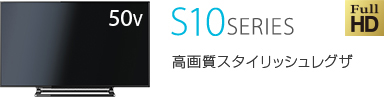 50v

S10SERIES

Full HD

高画質スタイリッシュレグザ